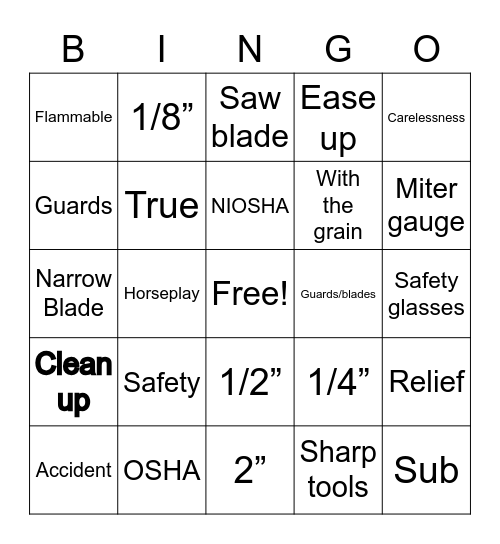 | B | I | N | G | O |
|---|---|---|---|---|
| Flammable | 1/8” | Saw blade | Ease up | Carelessness |
| Guards | True | NIOSHA | With the grain | Miter gauge |
| Narrow Blade | Horseplay | Free! | Guards/blades | Safety glasses |
| Clean up | Safety | 1/2” | 1/4” | Relief |
| Accident | OSHA | 2” | Sharp tools | Sub |